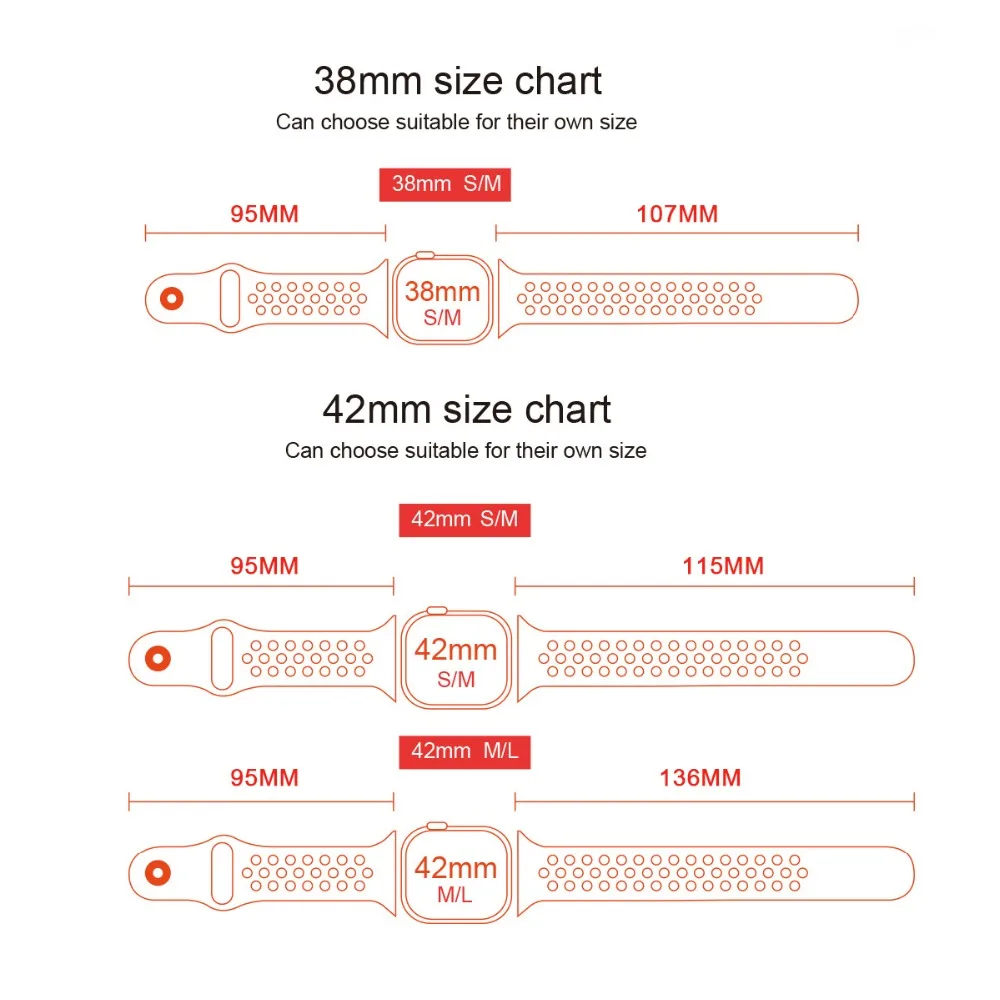 38mm size chart
Can choose suitable for their own size

38mm S/M

95MM

107MM

38mm
S/M

42mm size chart
Can choose suitable for their own size

42mm S/M

95MM

115MM

42mm
S/M

42mm M/L

95MM

136MM

42mm
M/L